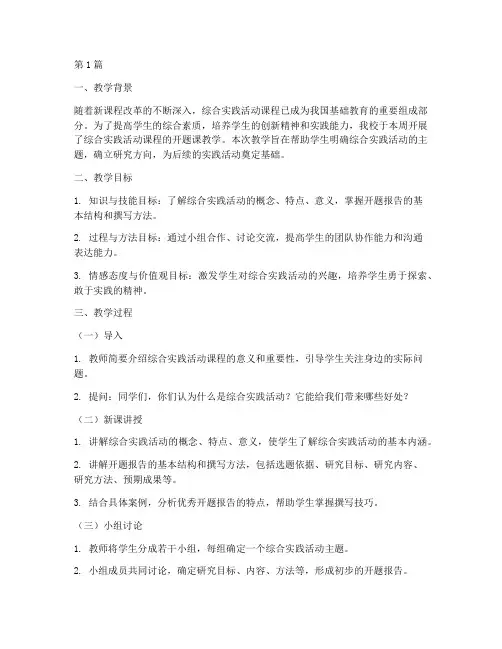 第1篇

一、教学背景

随着新课程改革的不断深入，综合实践活动课程已成为我国基础教育的重要组成部分。为了提高学生的综合素质，培养学生的创新精神和实践能力，我校于本周开展了综合实践活动课程的开题课教学。本次教学旨在帮助学生明确综合实践活动的主题，确立研究方向，为后续的实践活动奠定基础。

二、教学目标

1. 知识与技能目标：了解综合实践活动的概念、特点、意义，掌握开题报告的基本结构和撰写方法。

2. 过程与方法目标：通过小组合作、讨论交流，提高学生的团队协作能力和沟通表达能力。

3. 情感态度与价值观目标：激发学生对综合实践活动的兴趣，培养学生勇于探索、敢于实践的精神。

三、教学过程

（一）导入

1. 教师简要介绍综合实践活动课程的意义和重要性，引导学生关注身边的实际问题。

2. 提问：同学们，你们认为什么是综合实践活动？它能给我们带来哪些好处？

（二）新课讲授

1. 讲解综合实践活动的概念、特点、意义，使学生了解综合实践活动的基本内涵。

2. 讲解开题报告的基本结构和撰写方法，包括选题依据、研究目标、研究内容、研究方法、预期成果等。

3. 结合具体案例，分析优秀开题报告的特点，帮助学生掌握撰写技巧。

（三）小组讨论

1. 教师将学生分成若干小组，每组确定一个综合实践活动主题。

2. 小组成员共同讨论，确定研究目标、内容、方法等，形成初步的开题报告。